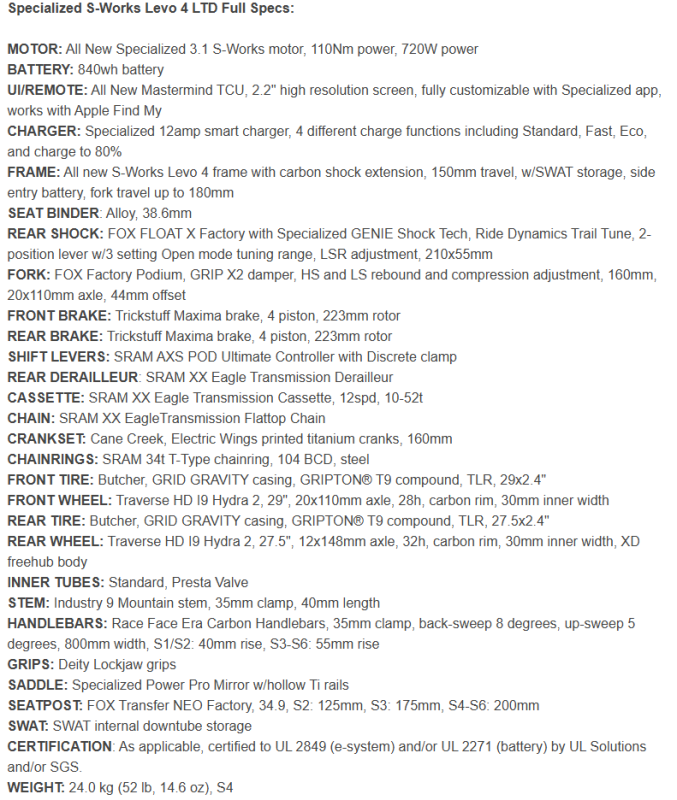 Specialized S-Works Levo 4 LTD Full Specs:

MOTOR: All New Specialized 3.1 S-Works motor, 110Nm power, 720W power
BATTERY: 840wh battery
UI/REMOTE: All New Mastermind TCU, 2.2" high resolution screen, fully customizable with Specialized app, works with Apple Find My
CHARGER: Specialized 12amp smart charger, 4 different charge functions including Standard, Fast, Eco, and charge to 80%
FRAME: All new S-Works Levo 4 frame with carbon shock extension, 150mm travel, w/SWAT storage, side entry battery, fork travel up to 180mm
SEAT BINDER: Alloy, 38.6mm
REAR SHOCK: FOX FLOAT X Factory with Specialized GENIE Shock Tech, Ride Dynamics Trail Tune, 2-position lever w/3 setting Open mode tuning range, LSR adjustment, 210x55mm
FORK: FOX Factory Podium, GRIP X2 damper, HS and LS rebound and compression adjustment, 160mm, 20x110mm axle, 44mm offset
FRONT BRAKE: Trickstuff Maxima brake, 4 piston, 223mm rotor
REAR BRAKE: Trickstuff Maxima brake, 4 piston, 223mm rotor
SHIFT LEVERS: SRAM AXS POD Ultimate Controller with Discrete clamp
REAR DERAILLEUR: SRAM XX Eagle Transmission Derailleur
CASSETTE: SRAM XX Eagle Transmission Cassette, 12spd, 10-52t
CHAIN: SRAM XX EagleTransmission Flattop Chain
CRANKSET: Cane Creek, Electric Wings printed titanium cranks, 160mm
CHAINRINGS: SRAM 34t T-Type chainring, 104 BCD, steel
FRONT TIRE: Butcher, GRID GRAVITY casing, GRIPTON® T9 compound, TLR, 29x2.4"
FRONT WHEEL: Traverse HD I9 Hydra 2, 29", 20x110mm axle, 28h, carbon rim, 30mm inner width
REAR TIRE: Butcher, GRID GRAVITY casing, GRIPTON® T9 compound, TLR, 27.5x2.4"
REAR WHEEL: Traverse HD I9 Hydra 2, 27.5", 12x148mm axle, 32h, carbon rim, 30mm inner width, XD freehub body
INNER TUBES: Standard, Presta Valve
STEM: Industry 9 Mountain stem, 35mm clamp, 40mm length
HANDLEBARS: Race Face Era Carbon Handlebars, 35mm clamp, back-sweep 8 degrees, up-sweep 5 degrees, 800mm width, S1/S2: 40mm rise, S3-S6: 55mm rise
GRIPS: Deity Lockjaw grips
SADDLE: Specialized Power Pro Mirror w/hollow Ti rails
SEATPOST: FOX Transfer NEO Factory, 34.9, S2: 125mm, S3: 175mm, S4-S6: 200mm
SWAT: SWAT internal downtube storage
CERTIFICATION: As applicable, certified to UL 2849 (e-system) and/or UL 2271 (battery) by UL Solutions and/or SGS.
WEIGHT: 24.0 kg (52 lb, 14.6 oz), S4